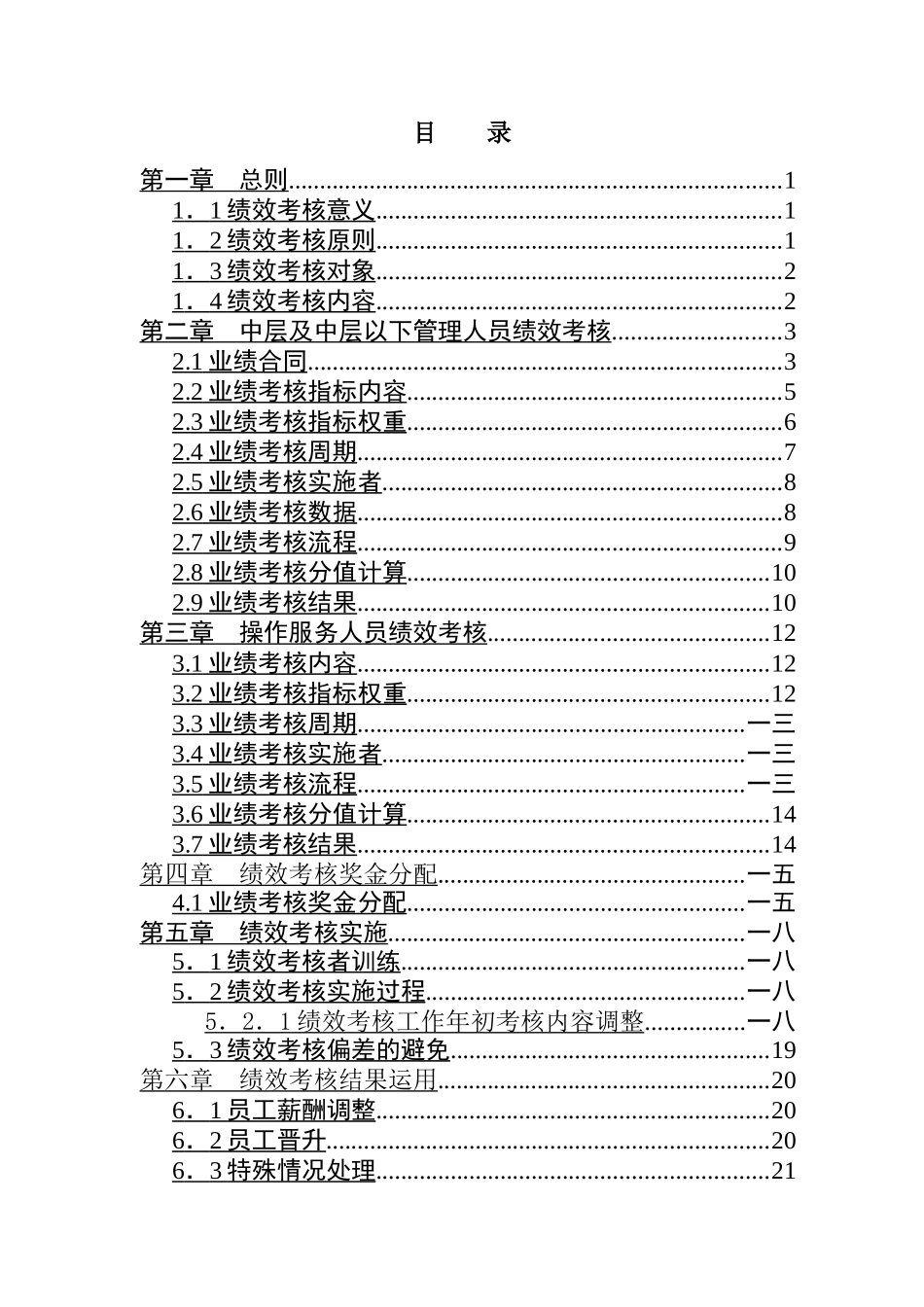 目　录

第一章　总则 1
1．1绩效考核意义 1
1．2绩效考核原则 1
1．3绩效考核对象 2
1．4绩效考核内容 2
第二章　中层及中层以下管理人员绩效考核 3
2.1业绩合同 3
2.2业绩考核指标内容 5
2.3业绩考核指标权重 6
2.4业绩考核周期 7
2.5业绩考核实施者 8
2.6业绩考核数据 8
2.7业绩考核流程 9
2.8业绩考核分值计算 10
2.9业绩考核结果 10
第三章　操作服务人员绩效考核 12
3.1业绩考核内容 12
3.2业绩考核指标权重 12
3.3业绩考核周期 一三
3.4业绩考核实施者 一三
3.5业绩考核流程 一三
3.6业绩考核分值计算 14
3.7业绩考核结果 14
第四章　绩效考核奖金分配 一五
4.1业绩考核奖金分配 一五
第五章　绩效考核实施 一八
5．1绩效考核者训练 一八
5．2绩效考核实施过程 一八
5．2．1绩效考核工作年初考核内容调整 一八
5．3绩效考核偏差的避免 19
第六章　绩效考核结果运用 20
6．1员工薪酬调整 20
6．2员工晋升 20
6．3特殊情况处理 21